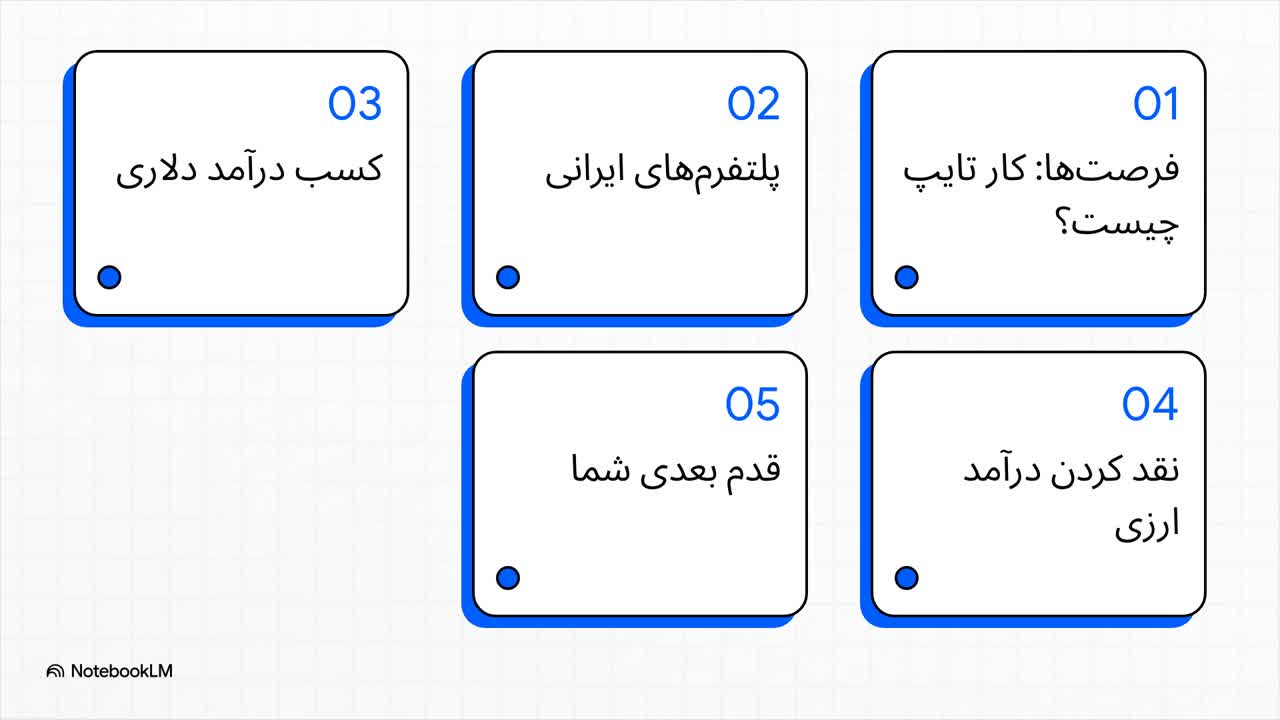 01
فرصت‌ها: کار تایپ چیست؟

02
پلتفرم‌های ایرانی

03
کسب درآمد دلاری

04
نقد کردن درآمد ارزی

05
قدم بعدی شما

NotebookLM